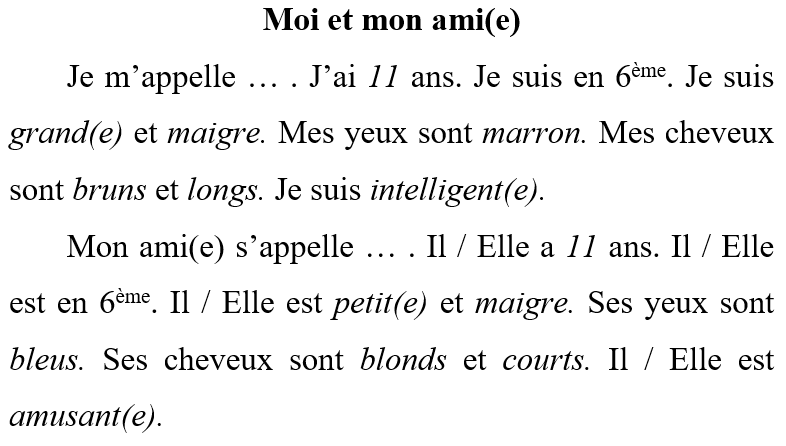 Moi et mon ami(e)

Je m'appelle … . J'ai 11 ans. Je suis en 6ème. Je suis grand(e) et maigre. Mes yeux sont marron. Mes cheveux sont bruns et longs. Je suis intelligent(e).

Mon ami(e) s'appelle … . Il / Elle a 11 ans. Il / Elle est en 6ème. Il / Elle est petit(e) et maigre. Ses yeux sont bleus. Ses cheveux sont blonds et courts. Il / Elle est amusant(e).